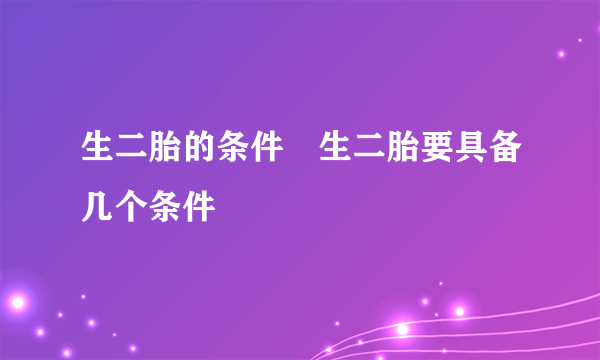 生二胎的条件　生二胎要具备几个条件